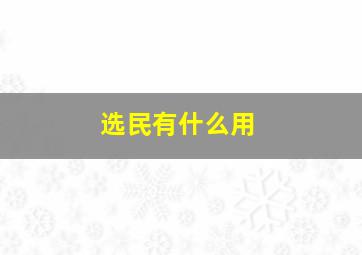 选民有什么用